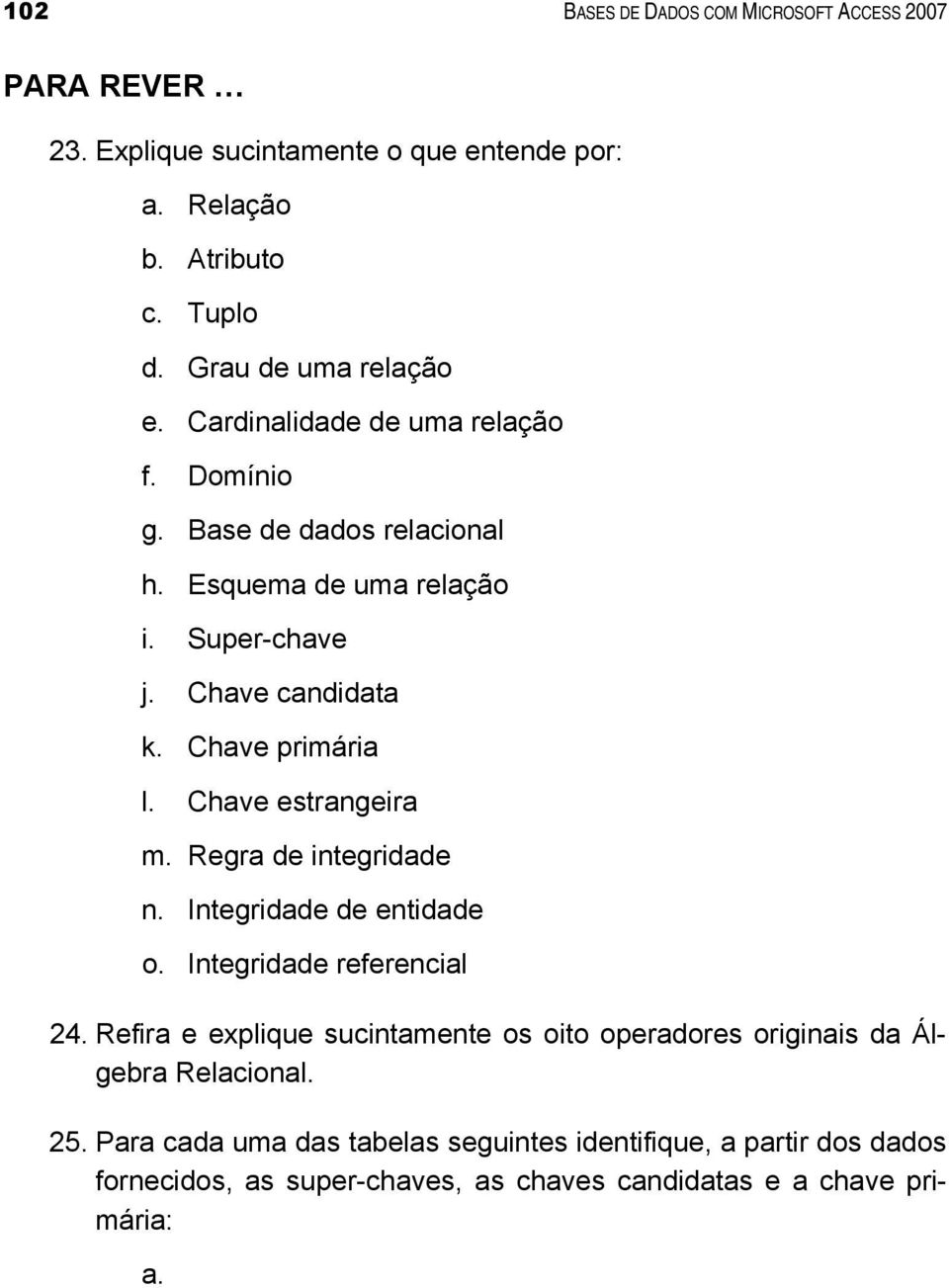 102 BASES DE DADOS COM MICROSOFT ACCESS 2007

PARA REVER …

23. Explique sucintamente o que entende por:

a. Relação
b. Atributo
c. Tuplo
d. Grau de uma relação
e. Cardinalidade de uma relação
f. Domínio
g. Base de dados relacional
h. Esquema de uma relação
i. Super-chave
j. Chave candidata
k. Chave primária
l. Chave estrangeira
m. Regra de integridade
n. Integridade de entidade
o. Integridade referencial

24. Refira e explique sucintamente os oito operadores originais da Álgebra Relacional.

25. Para cada uma das tabelas seguintes identifique, a partir dos dados fornecidos, as super-chaves, as chaves candidatas e a chave primária:

a.